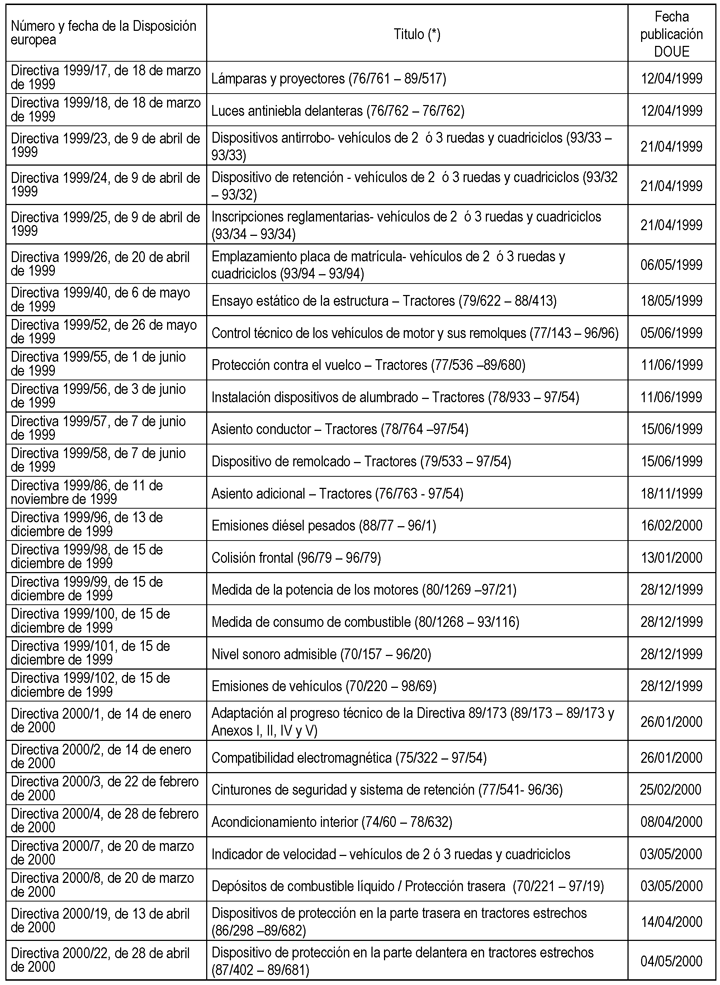 | Número y fecha de la Disposición europea | Título (*) | Fecha publicación DOUE |
|---|---|---|
| Directiva 1999/17, de 18 de marzo de 1999 | Lámparas y proyectores (76/761 – 89/517) | 12/04/1999 |
| Directiva 1999/18, de 18 de marzo de 1999 | Luces antiniebla delanteras (76/762 – 76/762) | 12/04/1999 |
| Directiva 1999/23, de 9 de abril de 1999 | Dispositivos antirrobo- vehículos de 2 ó 3 ruedas y cuadriciclos (93/33 – 93/33) | 21/04/1999 |
| Directiva 1999/24, de 9 de abril de 1999 | Dispositivo de retención - vehículos de 2 ó 3 ruedas y cuadriciclos (93/32 – 93/32) | 21/04/1999 |
| Directiva 1999/25, de 9 de abril de 1999 | Inscripciones reglamentarias- vehículos de 2 ó 3 ruedas y cuadriciclos (93/34 – 93/34) | 21/04/1999 |
| Directiva 1999/26, de 20 de abril de 1999 | Emplazamiento placa de matrícula- vehículos de 2 ó 3 ruedas y cuadriciclos (93/94 – 93/94) | 06/05/1999 |
| Directiva 1999/40, de 6 de mayo de 1999 | Ensayo estático de la estructura – Tractores (79/622 – 88/413) | 18/05/1999 |
| Directiva 1999/52, de 26 de mayo de 1999 | Control técnico de los vehículos de motor y sus remolques (77/143 – 96/96) | 05/06/1999 |
| Directiva 1999/55, de 1 de junio de 1999 | Protección contra el vuelco – Tractores (77/536 –89/680) | 11/06/1999 |
| Directiva 1999/56, de 3 de junio de 1999 | Instalación dispositivos de alumbrado – Tractores (78/933 – 97/54) | 11/06/1999 |
| Directiva 1999/57, de 7 de junio de 1999 | Asiento conductor – Tractores (78/764 –97/54) | 15/06/1999 |
| Directiva 1999/58, de 7 de junio de 1999 | Dispositivo de remolcado – Tractores (79/533 – 97/54) | 15/06/1999 |
| Directiva 1999/86, de 11 de noviembre de 1999 | Asiento adicional – Tractores (76/763 - 97/54) | 18/11/1999 |
| Directiva 1999/96, de 13 de diciembre de 1999 | Emisiones diésel pesados (88/77 – 96/1) | 16/02/2000 |
| Directiva 1999/98, de 15 de diciembre de 1999 | Colisión frontal (96/79 – 96/79) | 13/01/2000 |
| Directiva 1999/99, de 15 de diciembre de 1999 | Medida de la potencia de los motores (80/1269 –97/21) | 28/12/1999 |
| Directiva 1999/100, de 15 de diciembre de 1999 | Medida de consumo de combustible (80/1268 – 93/116) | 28/12/1999 |
| Directiva 1999/101, de 15 de diciembre de 1999 | Nivel sonoro admisible (70/157 – 96/20) | 28/12/1999 |
| Directiva 1999/102, de 15 de diciembre de 1999 | Emisiones de vehículos (70/220 – 98/69) | 28/12/1999 |
| Directiva 2000/1, de 14 de enero de 2000 | Adaptación al progreso técnico de la Directiva 89/173 (89/173 – 89/173 y Anexos I, II, IV y V) | 26/01/2000 |
| Directiva 2000/2, de 14 de enero de 2000 | Compatibilidad electromagnética (75/322 – 97/54) | 26/01/2000 |
| Directiva 2000/3, de 22 de febrero de 2000 | Cinturones de seguridad y sistema de retención (77/541- 96/36) | 25/02/2000 |
| Directiva 2000/4, de 28 de febrero de 2000 | Acondicionamiento interior (74/60 – 78/632) | 08/04/2000 |
| Directiva 2000/7, de 20 de marzo de 2000 | Indicador de velocidad – vehículos de 2 ó 3 ruedas y cuadriciclos | 03/05/2000 |
| Directiva 2000/8, de 20 de marzo de 2000 | Depósitos de combustible líquido / Protección trasera (70/221 – 97/19) | 03/05/2000 |
| Directiva 2000/19, de 13 de abril de 2000 | Dispositivos de protección en la parte trasera en tractores estrechos (86/298 –89/682) | 14/04/2000 |
| Directiva 2000/22, de 28 de abril de 2000 | Dispositivo de protección en la parte delantera en tractores estrechos (87/402 – 89/681) | 04/05/2000 |